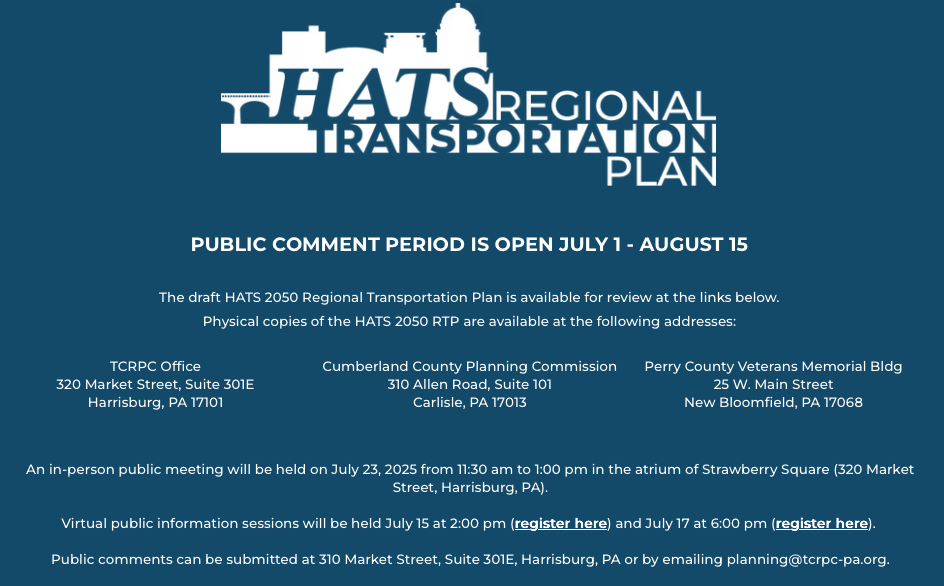 HATS REGIONAL TRANSPORTATION PLAN

PUBLIC COMMENT PERIOD IS OPEN JULY 1 - AUGUST 15

The draft HATS 2050 Regional Transportation Plan is available for review at the links below.
Physical copies of the HATS 2050 RTP are available at the following addresses:

TCRPC Office
320 Market Street, Suite 301E
Harrisburg, PA 17101

Cumberland County Planning Commission
310 Allen Road, Suite 101
Carlisle, PA 17013

Perry County Veterans Memorial Bldg
25 W. Main Street
New Bloomfield, PA 17068

An in-person public meeting will be held on July 23, 2025 from 11:30 am to 1:00 pm in the atrium of Strawberry Square (320 Market Street, Harrisburg, PA).

Virtual public information sessions will be held July 15 at 2:00 pm (register here) and July 17 at 6:00 pm (register here).

Public comments can be submitted at 310 Market Street, Suite 301E, Harrisburg, PA or by emailing planning@tcrpc-pa.org.